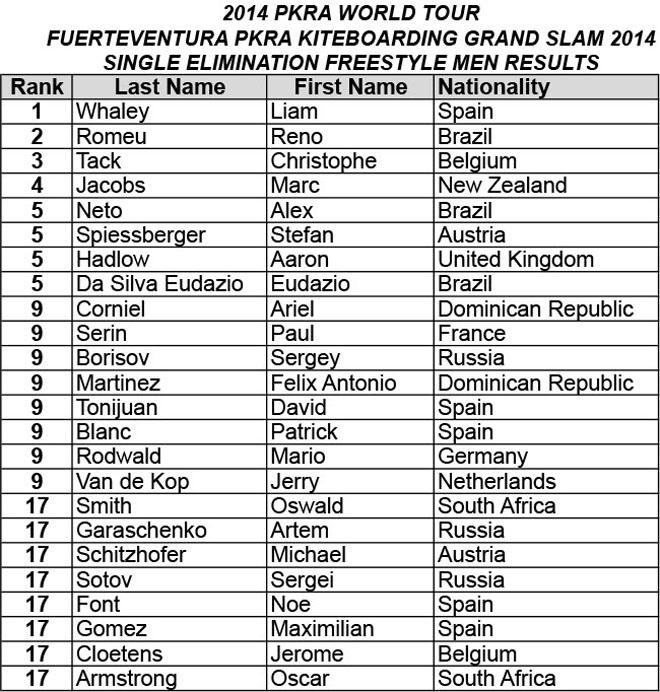 2014 PKRA WORLD TOUR
FUERTEVENTURA PKRA KITEBOARDING GRAND SLAM 2014
SINGLE ELIMINATION FREESTYLE MEN RESULTS

| Rank | Last Name | First Name | Nationality |
|---|---|---|---|
| 1 | Whaley | Liam | Spain |
| 2 | Romeu | Reno | Brazil |
| 3 | Tack | Christophe | Belgium |
| 4 | Jacobs | Marc | New Zealand |
| 5 | Neto | Alex | Brazil |
| 5 | Spiessberger | Stefan | Austria |
| 5 | Hadlow | Aaron | United Kingdom |
| 5 | Da Silva Eudazio | Eudazio | Brazil |
| 9 | Corniel | Ariel | Dominican Republic |
| 9 | Serin | Paul | France |
| 9 | Borisov | Sergey | Russia |
| 9 | Martinez | Felix Antonio | Dominican Republic |
| 9 | Tonijuan | David | Spain |
| 9 | Blanc | Patrick | Spain |
| 9 | Rodwald | Mario | Germany |
| 9 | Van de Kop | Jerry | Netherlands |
| 17 | Smith | Oswald | South Africa |
| 17 | Garaschenko | Artem | Russia |
| 17 | Schitzhofer | Michael | Austria |
| 17 | Sotov | Sergei | Russia |
| 17 | Font | Noe | Spain |
| 17 | Gomez | Maximilian | Spain |
| 17 | Cloetens | Jerome | Belgium |
| 17 | Armstrong | Oscar | South Africa |